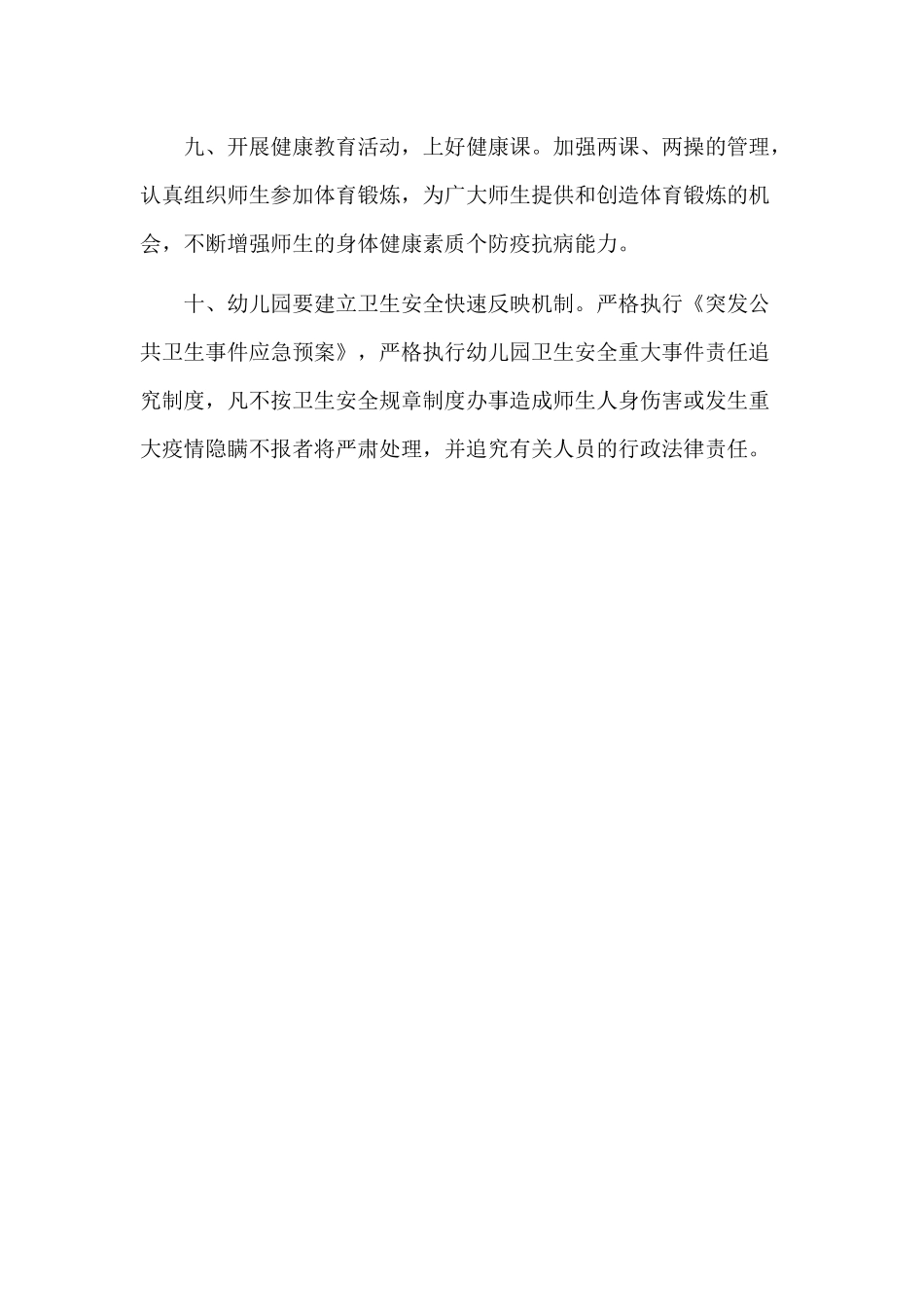 九、开展健康教育活动，上好健康课。加强两课、两操的管理，认真组织师生参加体育锻炼，为广大师生提供和创造体育锻炼的机会，不断增强师生的身体健康素质个防疫抗病能力。

十、幼儿园要建立卫生安全快速反映机制。严格执行《突发公共卫生事件应急预案》，严格执行幼儿园卫生安全重大事件责任追究制度，凡不按卫生安全规章制度办事造成师生人身伤害或发生重大疫情隐瞒不报者将严肃处理，并追究有关人员的行政法律责任。